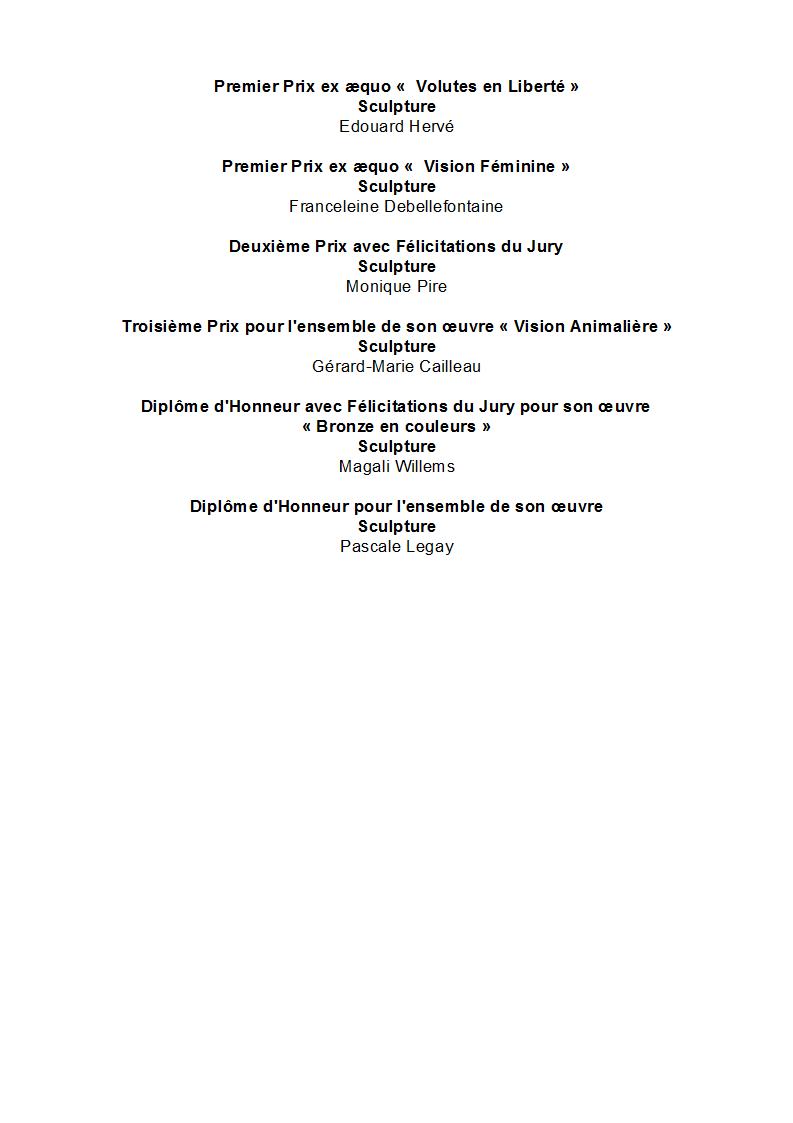 Premier Prix ex æquo «  Volutes en Liberté »
Sculpture
Edouard Hervé

Premier Prix ex æquo «  Vision Féminine »
Sculpture
Franceleine Debellefontaine

Deuxième Prix avec Félicitations du Jury
Sculpture
Monique Pire

Troisième Prix pour l'ensemble de son œuvre « Vision Animalière »
Sculpture
Gérard-Marie Cailleau

Diplôme d'Honneur avec Félicitations du Jury pour son œuvre
« Bronze en couleurs »
Sculpture
Magali Willems

Diplôme d'Honneur pour l'ensemble de son œuvre
Sculpture
Pascale Legay